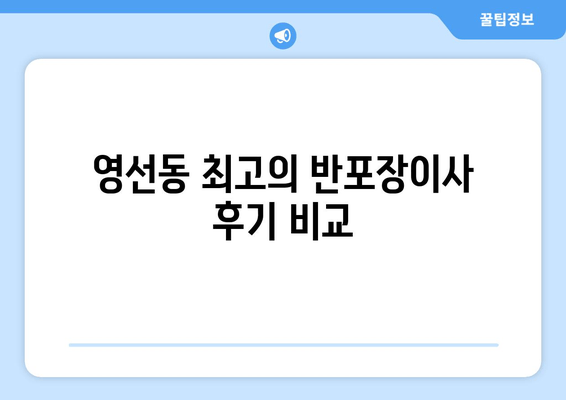 꿀팁정보

영선동 최고의 반포장이사 후기 비교